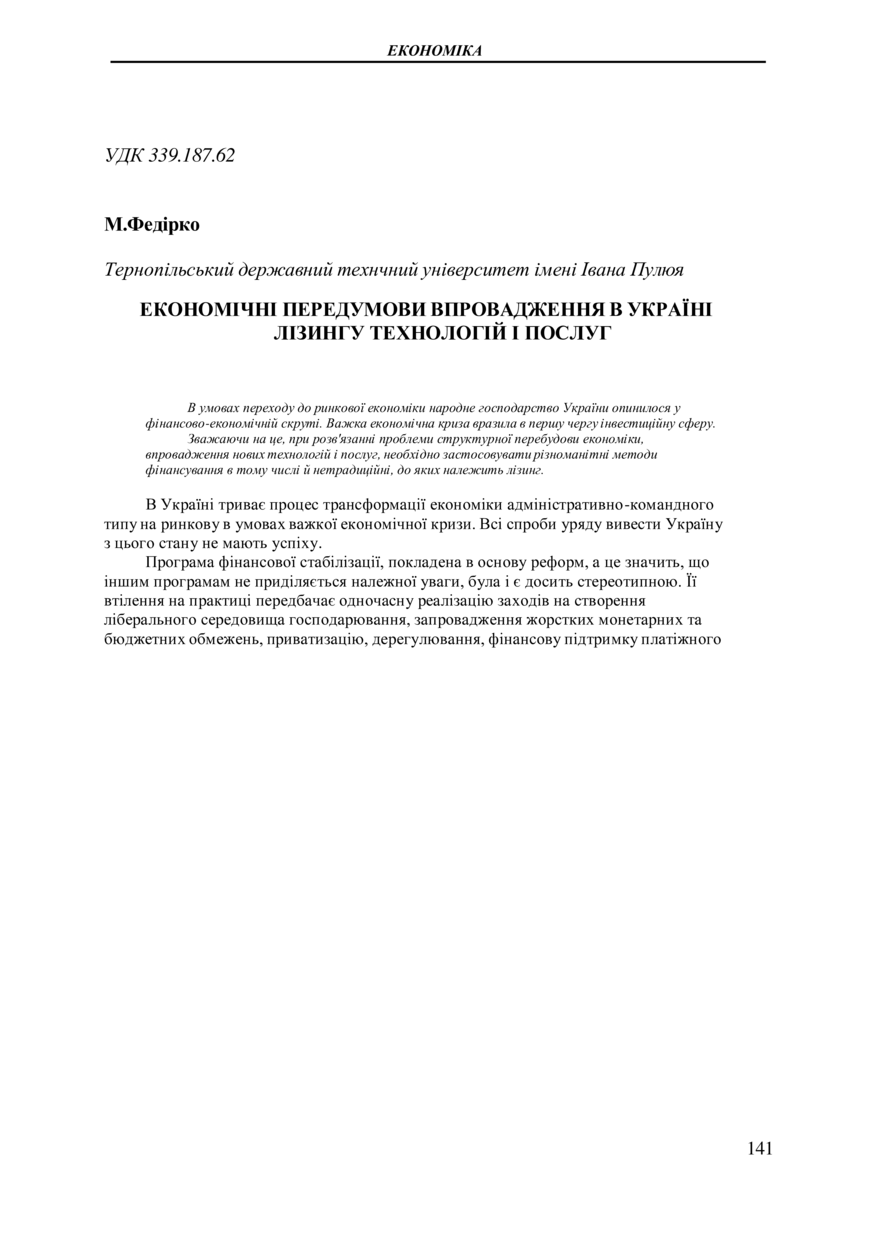 ЕКОНОМІКА

УДК 339.187.62

М.Федірко

Тернопільський державний технчний університет імені Івана Пулюя

ЕКОНОМІЧНІ ПЕРЕДУМОВИ ВПРОВАДЖЕННЯ В УКРАЇНІ ЛІЗИНГУ ТЕХНОЛОГІЙ І ПОСЛУГ

В умовах переходу до ринкової економіки народне господарство України опинилося у фінансово-економічній скруті. Важка економічна криза вразила в першу чергу інвестиційну сферу.
Зважаючи на це, при розв'язанні проблеми структурної перебудови економіки, впровадження нових технологій і послуг, необхідно застосовувати різноманітні методи фінансування в тому числі й нетрадиційні, до яких належить лізинг.

В Україні триває процес трансформації економіки адміністративно-командного типу на ринкову в умовах важкої економічної кризи. Всі спроби уряду вивести Україну з цього стану не мають успіху.
Програма фінансової стабілізації, покладена в основу реформ, а це значить, що іншим програмам не приділяється належної уваги, була і є досить стереотипною. Її втілення на практиці передбачає одночасну реалізацію заходів на створення ліберального середовища господарювання, запровадження жорстких монетарних та бюджетних обмежень, приватизацію, дерегулювання, фінансову підтримку платіжного

141